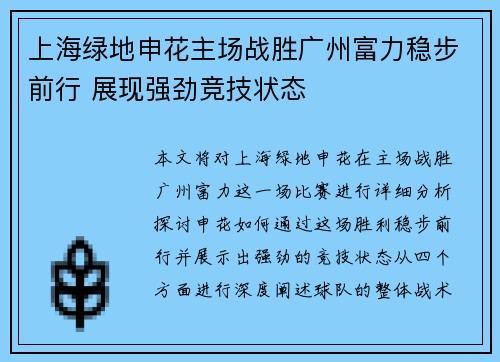 上海绿地申花主场战胜广州富力稳步前行 展现强劲竞技状态

本文将对上海绿地申花在主场战胜广州富力这一场比赛进行详细分析探讨申花如何通过这场胜利稳步前行并展示出强劲的竞技状态从四个方面进行深度阐述球队的整体战术